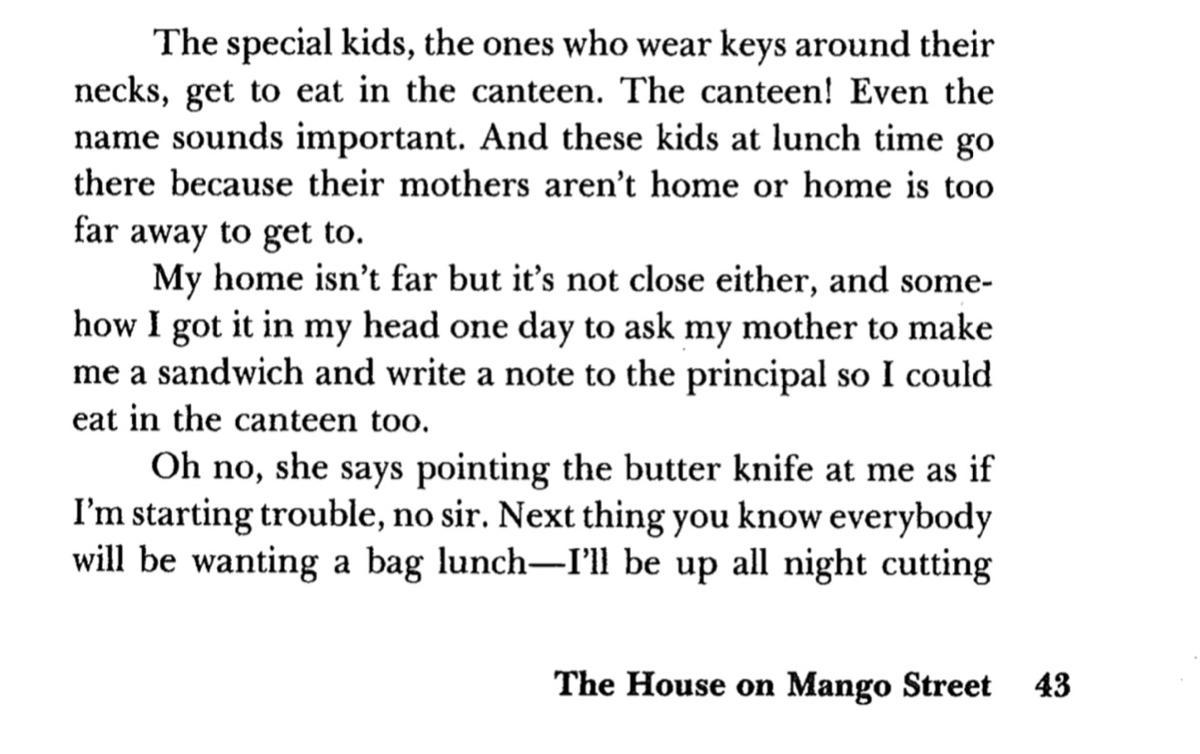 The special kids, the ones who wear keys around their necks, get to eat in the canteen. The canteen! Even the name sounds important. And these kids at lunch time go there because their mothers aren't home or home is too far away to get to.

My home isn't far but it's not close either, and somehow I got it in my head one day to ask my mother to make me a sandwich and write a note to the principal so I could eat in the canteen too.

Oh no, she says pointing the butter knife at me as if I'm starting trouble, no sir. Next thing you know everybody will be wanting a bag lunch—I'll be up all night cutting

The House on Mango Street 43